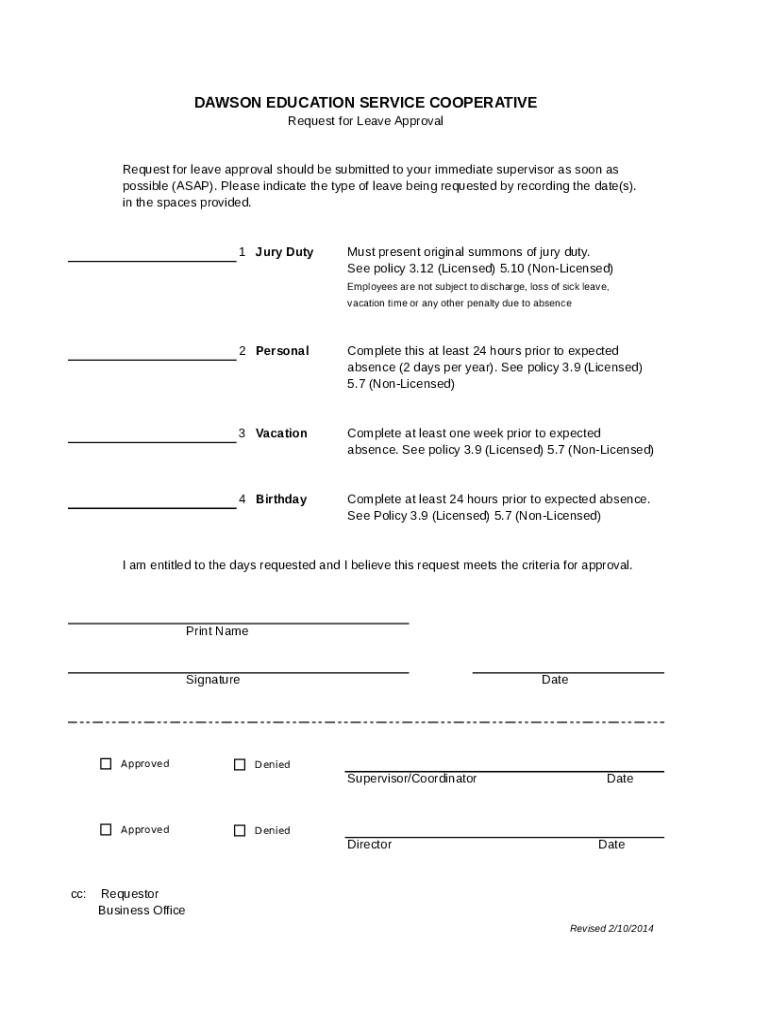 DAWSON EDUCATION SERVICE COOPERATIVE
Request for Leave Approval

Request for leave approval should be submitted to your immediate supervisor as soon as possible (ASAP). Please indicate the type of leave being requested by recording the date(s). in the spaces provided.

1 Jury Duty
Must present original summons of jury duty. See policy 3.12 (Licensed) 5.10 (Non-Licensed)
Employees are not subject to discharge, loss of sick leave, vacation time or any other penalty due to absence

2 Personal
Complete this at least 24 hours prior to expected absence (2 days per year). See policy 3.9 (Licensed) 5.7 (Non-Licensed)

3 Vacation
Complete at least one week prior to expected absence. See policy 3.9 (Licensed) 5.7 (Non-Licensed)

4 Birthday
Complete at least 24 hours prior to expected absence. See Policy 3.9 (Licensed) 5.7 (Non-Licensed)

I am entitled to the days requested and I believe this request meets the criteria for approval.

Print Name

Signature
Date

☐ Approved
☐ Denied
Supervisor/Coordinator
Date

☐ Approved
☐ Denied
Director
Date

cc: Requestor
Business Office

Revised 2/10/2014